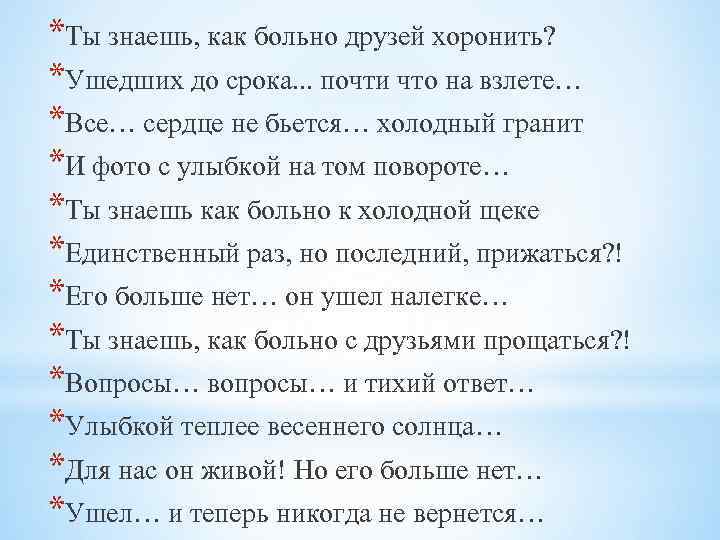 *Ты знаешь, как больно друзей хоронить?
*Ушедших до срока... почти что на взлете…
*Все… сердце не бьется… холодный гранит
*И фото с улыбкой на том повороте…
*Ты знаешь как больно к холодной щеке
*Единственный раз, но последний, прижаться?!
*Его больше нет… он ушел налегке…
*Ты знаешь, как больно с друзьями прощаться?!
*Вопросы… вопросы… и тихий ответ…
*Улыбкой теплее весеннего солнца…
*Для нас он живой! Но его больше нет…
*Ушел… и теперь никогда не вернется…